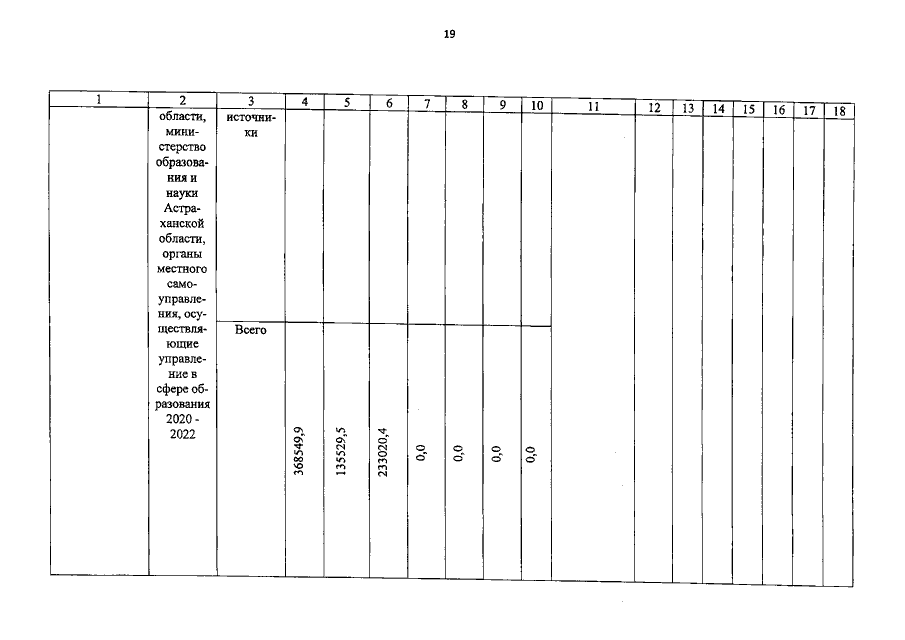 19

| 1 | 2 | 3 | 4 | 5 | 6 | 7 | 8 | 9 | 10 | 11 | 12 | 13 | 14 | 15 | 16 | 17 | 18 |
|---|---|---|---|---|---|---|---|---|---|---|---|---|---|---|---|---|---|
| | области, министерство образования и науки Астраханской области, органы местного самоуправления, осуществляющие управление в сфере образования 2020 - 2022 | источники | | | | | | | | | | | | | | | |
| | | Всего | 368549,9 | 135529,5 | 233020,4 | 0,0 | 0,0 | 0,0 | 0,0 | | | | | | | | |